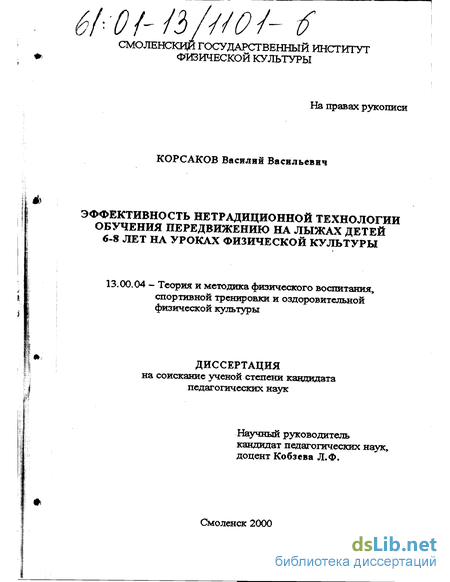 61:01-13/1101-6

СМОЛЕНСКИЙ ГОСУДАРСТВЕННЫЙ ИНСТИТУТ ФИЗИЧЕСКОЙ КУЛЬТУРЫ

На правах рукописи

КОРСАКОВ Василий Васильевич

ЭФФЕКТИВНОСТЬ НЕТРАДИЦИОННОЙ ТЕХНОЛОГИИ ОБУЧЕНИЯ ПЕРЕДВИЖЕНИЮ НА ЛЫЖАХ ДЕТЕЙ 6-8 ЛЕТ НА УРОКАХ ФИЗИЧЕСКОЙ КУЛЬТУРЫ

13.00.04 – Теория и методика физического воспитания, спортивной тренировки и оздоровительной физической культуры

ДИССЕРТАЦИЯ
на соискание ученой степени кандидата педагогических наук

Научный руководитель
кандидат педагогических наук,
доцент Кобзева Л.Ф.

Смоленск 2000

dsLib.net
библиотека диссертаций